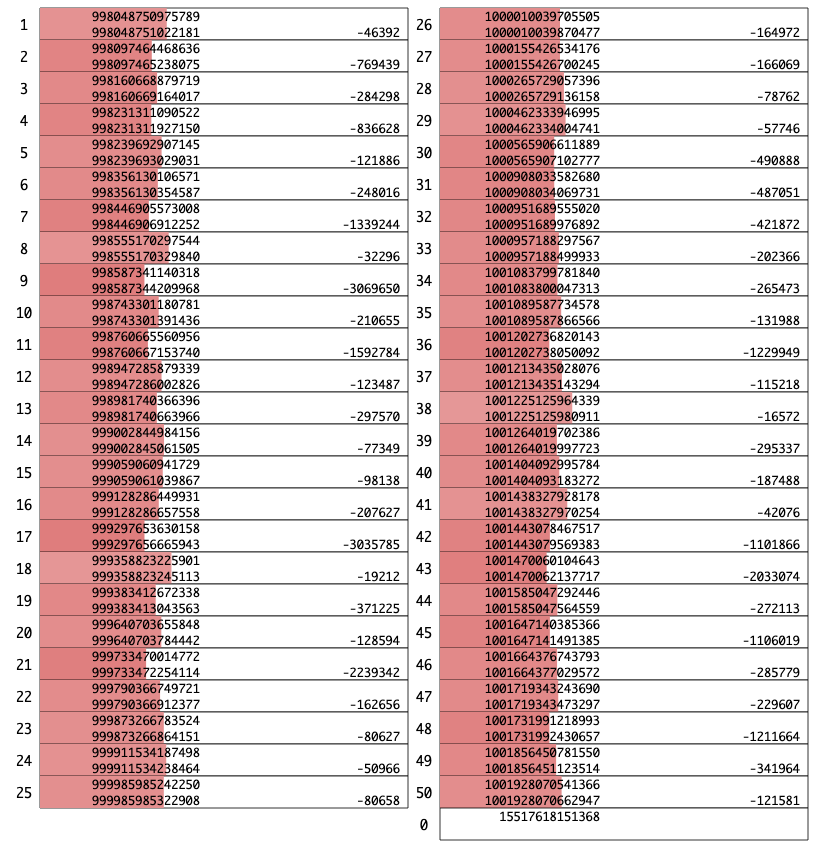 1 998048750975789
998048751022181 -46392
2 998097464468636
998097465238075 -769439
3 998160668879719
998160669164017 -284298
4 998231311090522
998231311927150 -836628
5 998239692907145
998239693029031 -121886
6 998356130106571
998356130354587 -248016
7 998446905573008
998446906912252 -1339244
8 998555170297544
998555170329840 -32296
9 998587341140318
998587344209968 -3069650
10 998743301180781
998743301391436 -210655
11 998760665560956
998760667153740 -1592784
12 998947285879339
998947286002826 -123487
13 998981740366396
998981740663966 -297570
14 999002844984156
999002845061505 -77349
15 999059060941729
999059061039867 -98138
16 999128286449931
999128286657558 -207627
17 999297653630158
999297656665943 -3035785
18 999358823225901
999358823245113 -19212
19 999383412672338
999383413043563 -371225
20 999640703655848
999640703784442 -128594
21 999733470014772
999733472254114 -2239342
22 999790366749721
999790366912377 -162656
23 999873266783524
999873266864151 -80627
24 999911534187498
999911534238464 -50966
25 999985985242250
999985985322908 -80658
26 1000010039705505
1000010039870477 -164972
27 1000155426534176
1000155426700245 -166069
28 1000265729057396
1000265729136158 -78762
29 1000462333946995
1000462334004741 -57746
30 1000565906611889
1000565907102777 -490888
31 1000908033582680
1000908034069731 -487051
32 1000951689555020
1000951689976892 -421872
33 1000957188297567
1000957188499933 -202366
34 1001083799781840
1001083800047313 -265473
35 1001089587734578
1001089587866566 -131988
36 1001202736820143
1001202738050092 -1229949
37 1001213435028076
1001213435143294 -115218
38 1001225125964339
1001225125980911 -16572
39 1001264019702386
1001264019997723 -295337
40 1001404092995784
1001404093183272 -187488
41 1001438327928178
1001438327970254 -42076
42 1001443078467517
1001443079569383 -1101866
43 1001470060104643
1001470062137717 -2033074
44 1001585047292446
1001585047564559 -272113
45 1001647140385366
1001647141491385 -1106019
46 1001664376743793
1001664377029572 -285779
47 1001719343243690
1001719343473297 -229607
48 1001731991218993
1001731992430657 -1211664
49 1001856450781550
1001856451123514 -341964
50 1001928070541366
1001928070662947 -121581
0 15517618151368